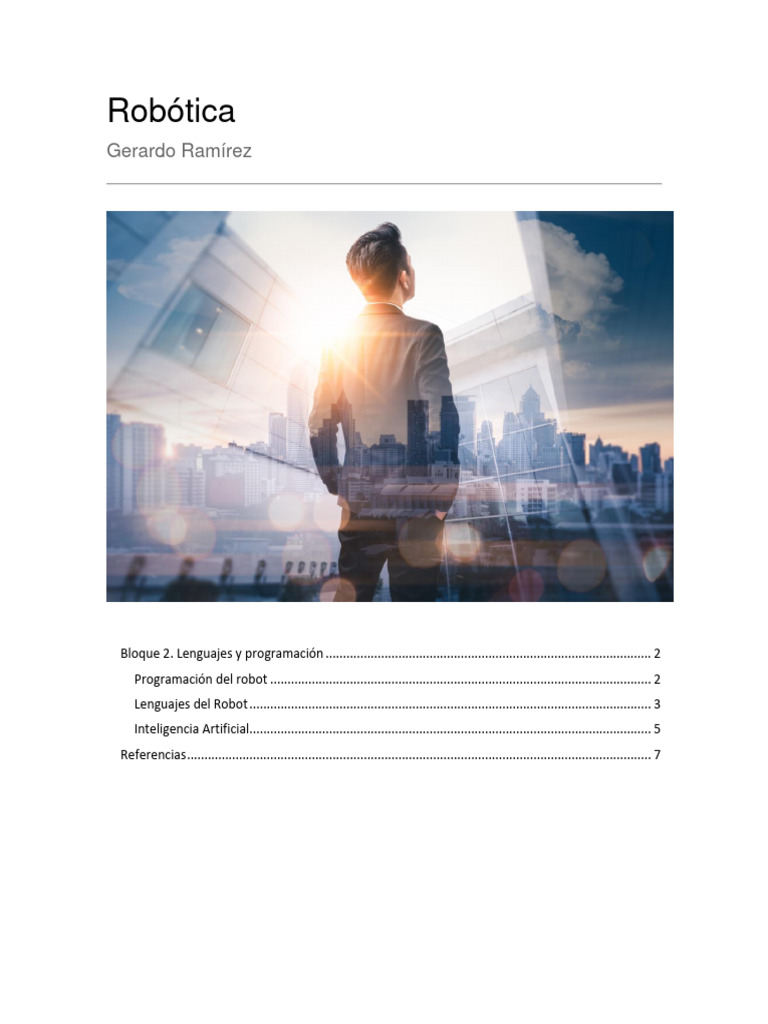 Robótica

Gerardo Ramírez

Bloque 2. Lenguajes y programación 2
Programación del robot 2
Lenguajes del Robot 3
Inteligencia Artificial 5
Referencias 7